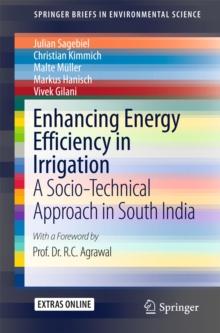 SPRINGER BRIEFS IN ENVIRONMENTAL SCIENCE

Julian Sagebiel
Christian Kimmich
Malte Müller
Markus Hanisch
Vivek Gilani

Enhancing Energy Efficiency in Irrigation
A Socio-Technical Approach in South India

With a Foreword by
Prof. Dr. R.C. Agrawal

EXTRAS ONLINE

Springer